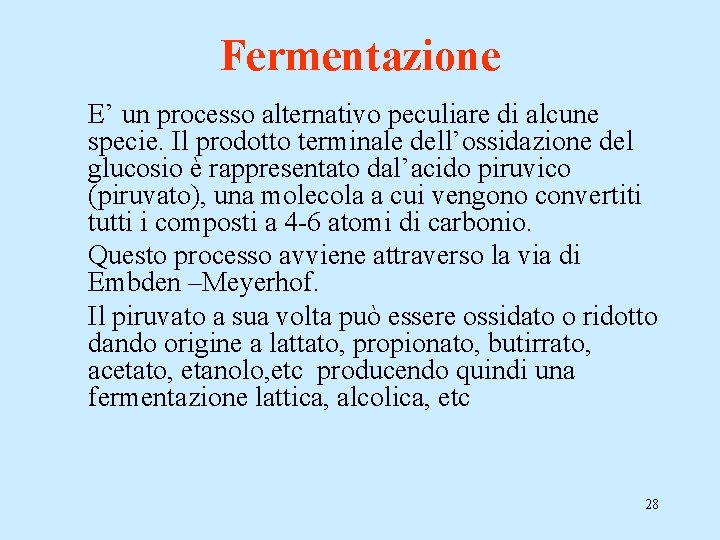 Fermentazione

E’ un processo alternativo peculiare di alcune specie. Il prodotto terminale dell’ossidazione del glucosio è rappresentato dal’acido piruvico (piruvato), una molecola a cui vengono convertiti tutti i composti a 4-6 atomi di carbonio.

Questo processo avviene attraverso la via di Embden –Meyerhof.

Il piruvato a sua volta può essere ossidato o ridotto dando origine a lattato, propionato, butirrato, acetato, etanolo,etc producendo quindi una fermentazione lattica, alcolica, etc

28